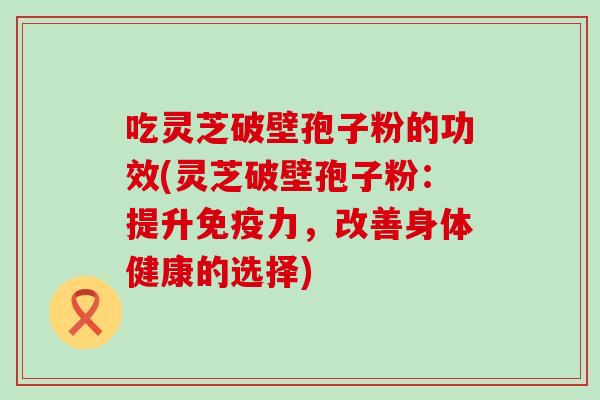 吃灵芝破壁孢子粉的功效(灵芝破壁孢子粉：提升免疫力，改善身体健康的选择)